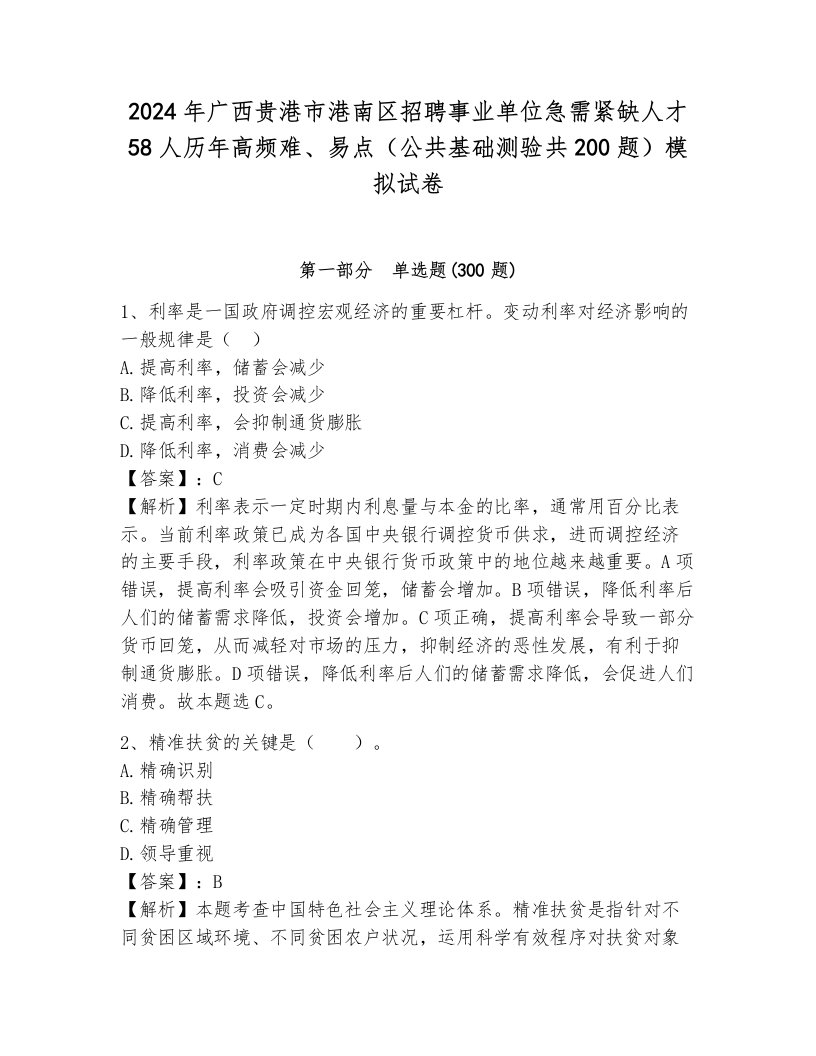 2024年广西贵港市港南区招聘事业单位急需紧缺人才58人历年高频难、易点（公共基础测验共200题）模拟试卷

第一部分 单选题(300题)

1、利率是一国政府调控宏观经济的重要杠杆。变动利率对经济影响的一般规律是（ ）
A.提高利率，储蓄会减少
B.降低利率，投资会减少
C.提高利率，会抑制通货膨胀
D.降低利率，消费会减少
【答案】：C
【解析】利率表示一定时期内利息量与本金的比率，通常用百分比表示。当前利率政策已成为各国中央银行调控货币供求，进而调控经济的主要手段，利率政策在中央银行货币政策中的地位越来越重要。A项错误，提高利率会吸引资金回笼，储蓄会增加。B项错误，降低利率后人们的储蓄需求降低，投资会增加。C项正确，提高利率会导致一部分货币回笼，从而减轻对市场的压力，抑制经济的恶性发展，有利于抑制通货膨胀。D项错误，降低利率后人们的储蓄需求降低，会促进人们消费。故本题选C。

2、精准扶贫的关键是（ ）。
A.精确识别
B.精确帮扶
C.精确管理
D.领导重视
【答案】：B
【解析】本题考查中国特色社会主义理论体系。精准扶贫是指针对不同贫困区域环境、不同贫困农户状况，运用科学有效程序对扶贫对象